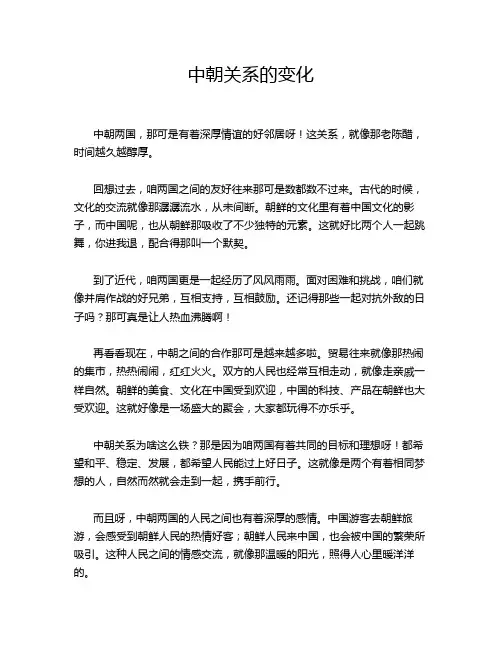 中朝关系的变化

中朝两国，那可是有着深厚情谊的好邻居呀！这关系，就像那老陈醋，时间越久越醇厚。

回想过去，咱两国之间的友好往来那可是数都数不过来。古代的时候，文化的交流就像那潺潺流水，从未间断。朝鲜的文化里有着中国文化的影子，而中国呢，也从朝鲜那吸收了不少独特的元素。这就好比两个人一起跳舞，你进我退，配合得那叫一个默契。

到了近代，咱两国更是一起经历了风风雨雨。面对困难和挑战，咱们就像并肩作战的好兄弟，互相支持，互相鼓励。还记得那些一起对抗外敌的日子吗？那可真是让人热血沸腾啊！

再看看现在，中朝之间的合作那可是越来越多啦。贸易往来就像那热闹的集市，热热闹闹，红红火火。双方的人民也经常互相走动，就像走亲戚一样自然。朝鲜的美食、文化在中国受到欢迎，中国的科技、产品在朝鲜也大受欢迎。这就好像是一场盛大的聚会，大家都玩得不亦乐乎。

中朝关系为啥这么铁？那是因为咱两国有着共同的目标和理想呀！都希望和平、稳定、发展，都希望人民能过上好日子。这就像是两个有着相同梦想的人，自然而然就会走到一起，携手前行。

而且呀，中朝两国的人民之间也有着深厚的感情。中国游客去朝鲜旅游，会感受到朝鲜人民的热情好客；朝鲜人民来中国，也会被中国的繁荣所吸引。这种人民之间的情感交流，就像那温暖的阳光，照得人心里暖洋洋的。